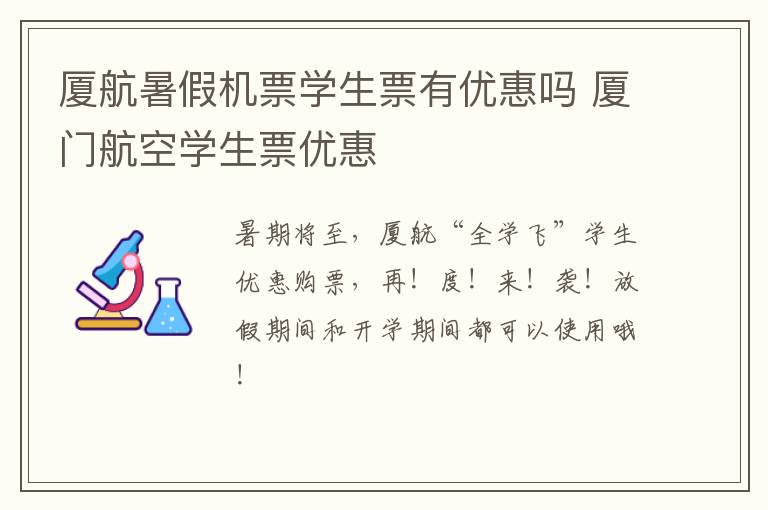 厦航暑假机票学生票有优惠吗 厦门航空学生票优惠

暑期将至，厦航“全学飞”学生优惠购票，再！度！来！袭！放假期间和开学期间都可以使用哦！